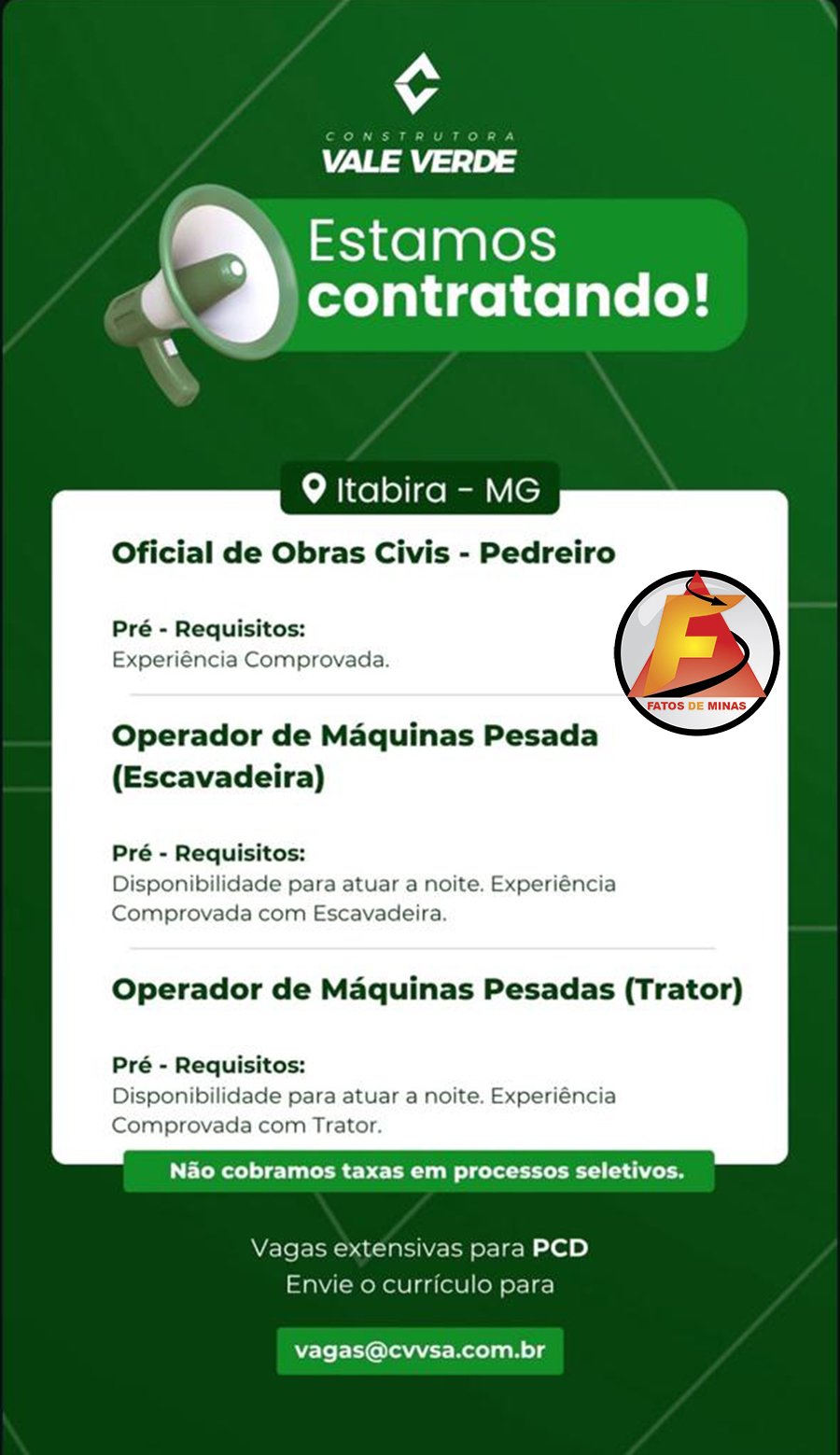 CONSTRUTORA
VALE VERDE

Estamos
contratando!

Itabira - MG

Oficial de Obras Civis - Pedreiro

Pré - Requisitos:
Experiência Comprovada.

Operador de Máquinas Pesada (Escavadeira)

Pré - Requisitos:
Disponibilidade para atuar a noite. Experiência Comprovada com Escavadeira.

Operador de Máquinas Pesadas (Trator)

Pré - Requisitos:
Disponibilidade para atuar a noite. Experiência Comprovada com Trator.

Não cobramos taxas em processos seletivos.

Vagas extensivas para PCD
Envie o currículo para

vagas@cvvsa.com.br

FATOS DE MINAS